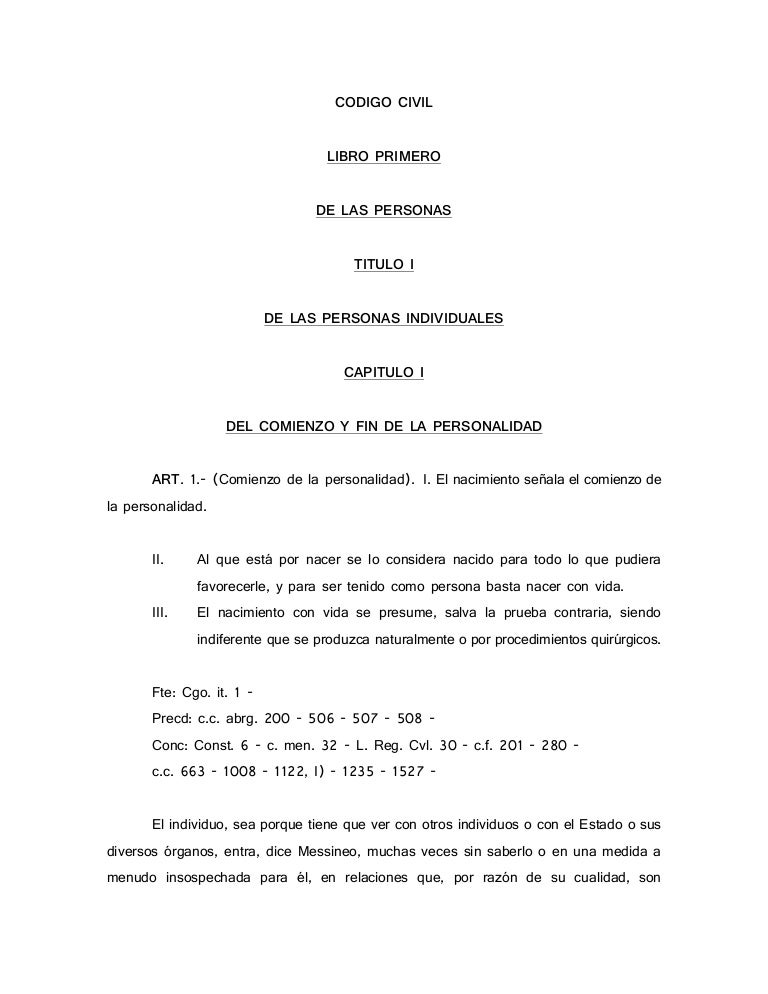 CODIGO CIVIL

LIBRO PRIMERO

DE LAS PERSONAS

TITULO I

DE LAS PERSONAS INDIVIDUALES

CAPITULO I

DEL COMIENZO Y FIN DE LA PERSONALIDAD

ART. 1.- (Comienzo de la personalidad). I. El nacimiento señala el comienzo de la personalidad.

II. Al que está por nacer se lo considera nacido para todo lo que pudiera favorecerle, y para ser tenido como persona basta nacer con vida.

III. El nacimiento con vida se presume, salva la prueba contraria, siendo indiferente que se produzca naturalmente o por procedimientos quirúrgicos.

Fte: Cgo. it. 1 -
Precd: c.c. abrg. 200 - 506 - 507 - 508 -
Conc: Const. 6 - c. men. 32 - L. Reg. Cvl. 30 - c.f. 201 - 280 -
c.c. 663 - 1008 - 1122, I) - 1235 - 1527 -

El individuo, sea porque tiene que ver con otros individuos o con el Estado o sus diversos órganos, entra, dice Messineo, muchas veces sin saberlo o en una medida a menudo insospechada para él, en relaciones que, por razón de su cualidad, son